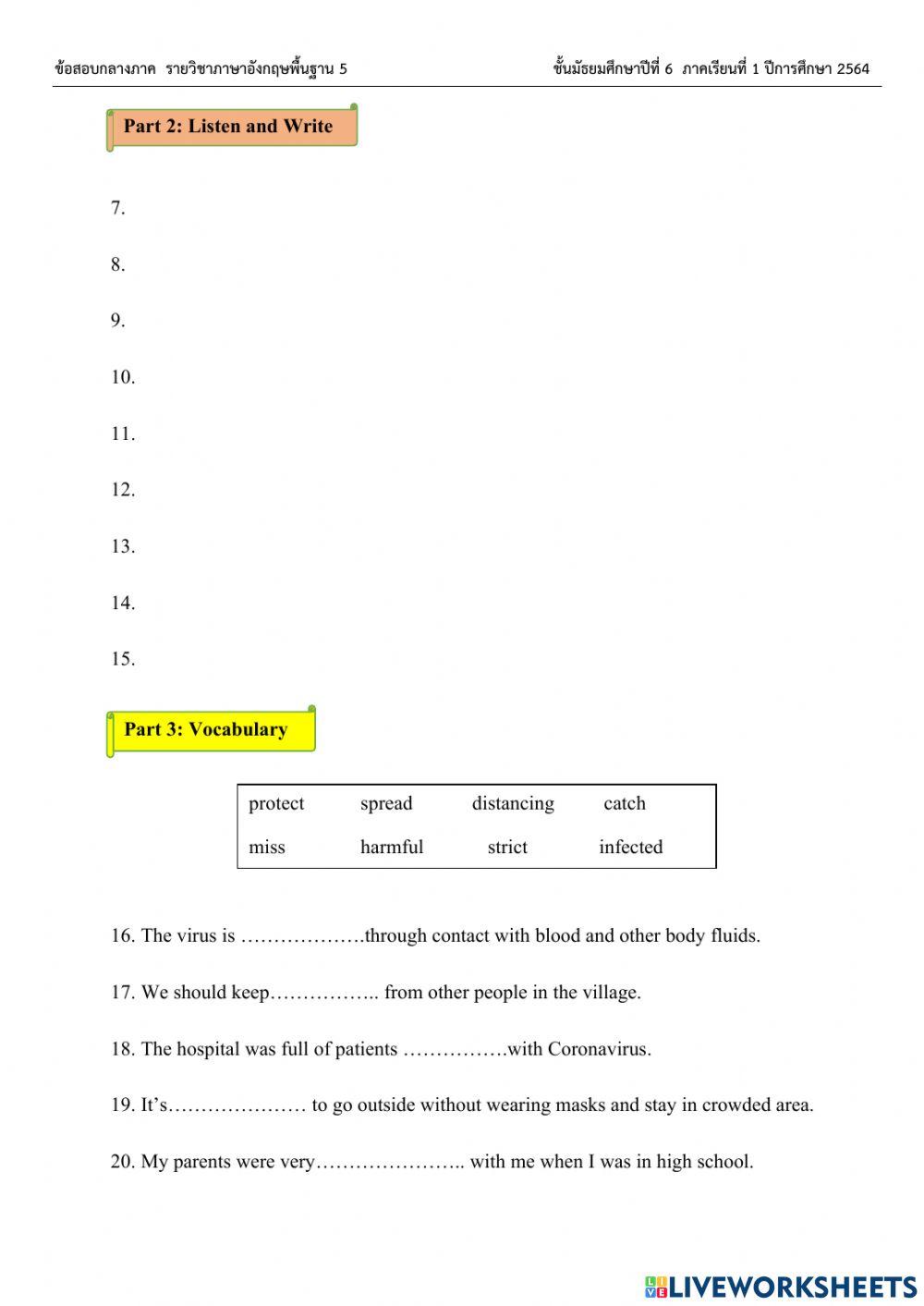 ข้อสอบกลางภาค รายวิชาภาษาอังกฤษพื้นฐาน 5

ชั้นมัธยมศึกษาปีที่ 6 ภาคเรียนที่ 1 ปีการศึกษา 2564

Part 2: Listen and Write

7.

8.

9.

10.

11.

12.

13.

14.

15.

Part 3: Vocabulary

| protect | spread | distancing | catch |
|---|---|---|---|
| miss | harmful | strict | infected |

16. The virus is ……………….through contact with blood and other body fluids.

17. We should keep…………….. from other people in the village.

18. The hospital was full of patients …………….with Coronavirus.

19. It's………………… to go outside without wearing masks and stay in crowded area.

20. My parents were very………………….. with me when I was in high school.

LIVEWORKSHEETS